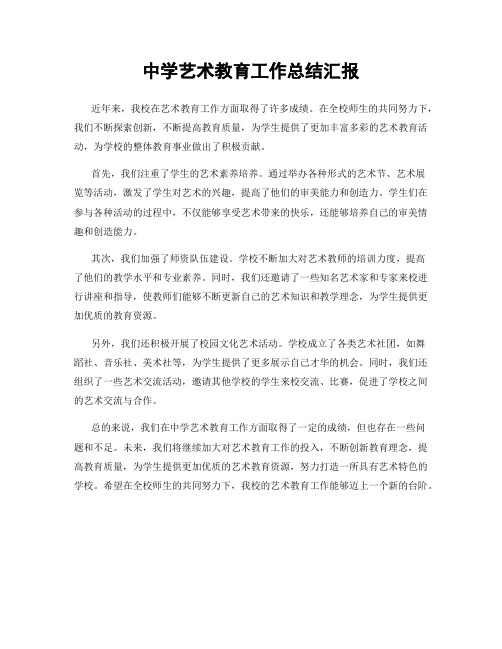 中学艺术教育工作总结汇报

近年来，我校在艺术教育工作方面取得了许多成绩。在全校师生的共同努力下，我们不断探索创新，不断提高教育质量，为学生提供了更加丰富多彩的艺术教育活动，为学校的整体教育事业做出了积极贡献。

首先，我们注重了学生的艺术素养培养。通过举办各种形式的艺术节、艺术展览等活动，激发了学生对艺术的兴趣，提高了他们的审美能力和创造力。学生们在参与各种活动的过程中，不仅能够享受艺术带来的快乐，还能够培养自己的审美情趣和创造能力。

其次，我们加强了师资队伍建设。学校不断加大对艺术教师的培训力度，提高了他们的教学水平和专业素养。同时，我们还邀请了一些知名艺术家和专家来校进行讲座和指导，使教师们能够不断更新自己的艺术知识和教学理念，为学生提供更加优质的教育资源。

另外，我们还积极开展了校园文化艺术活动。学校成立了各类艺术社团，如舞蹈社、音乐社、美术社等，为学生提供了更多展示自己才华的机会。同时，我们还组织了一些艺术交流活动，邀请其他学校的学生来校交流、比赛，促进了学校之间的艺术交流与合作。

总的来说，我们在中学艺术教育工作方面取得了一定的成绩，但也存在一些问题和不足。未来，我们将继续加大对艺术教育工作的投入，不断创新教育理念，提高教育质量，为学生提供更加优质的艺术教育资源，努力打造一所具有艺术特色的学校。希望在全校师生的共同努力下，我校的艺术教育工作能够迈上一个新的台阶。